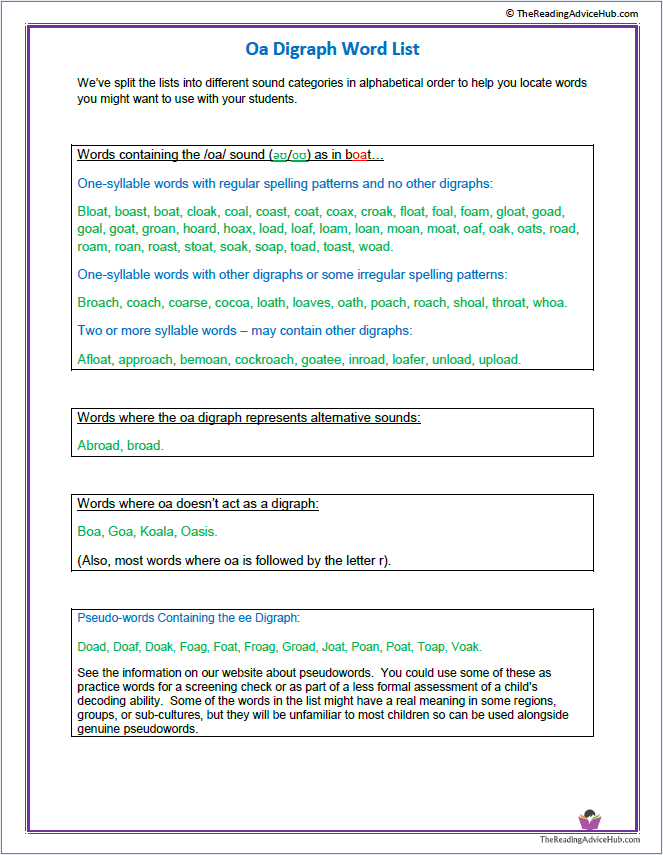 © TheReadingAdviceHub.com

Oa Digraph Word List

We've split the lists into different sound categories in alphabetical order to help you locate words you might want to use with your students.

Words containing the /oa/ sound (əʊ/oʊ) as in boat…

One-syllable words with regular spelling patterns and no other digraphs:

Bloat, boast, boat, cloak, coal, coast, coat, coax, croak, float, foal, foam, gloat, goad, goal, goat, groan, hoard, hoax, load, loaf, loam, loan, moan, moat, oaf, oak, oats, road, roam, roan, roast, stoat, soak, soap, toad, toast, woad.

One-syllable words with other digraphs or some irregular spelling patterns:

Broach, coach, coarse, cocoa, loath, loaves, oath, poach, roach, shoal, throat, whoa.

Two or more syllable words – may contain other digraphs:

Afloat, approach, bemoan, cockroach, goatee, inroad, loafer, unload, upload.

Words where the oa digraph represents alternative sounds:

Abroad, broad.

Words where oa doesn't act as a digraph:

Boa, Goa, Koala, Oasis.

(Also, most words where oa is followed by the letter r).

Pseudo-words Containing the ee Digraph:

Doad, Doaf, Doak, Foag, Foat, Froag, Groad, Joat, Poan, Poat, Toap, Voak.

See the information on our website about pseudowords. You could use some of these as practice words for a screening check or as part of a less formal assessment of a child's decoding ability. Some of the words in the list might have a real meaning in some regions, groups, or sub-cultures, but they will be unfamiliar to most children so can be used alongside genuine pseudowords.

TheReadingAdviceHub.com